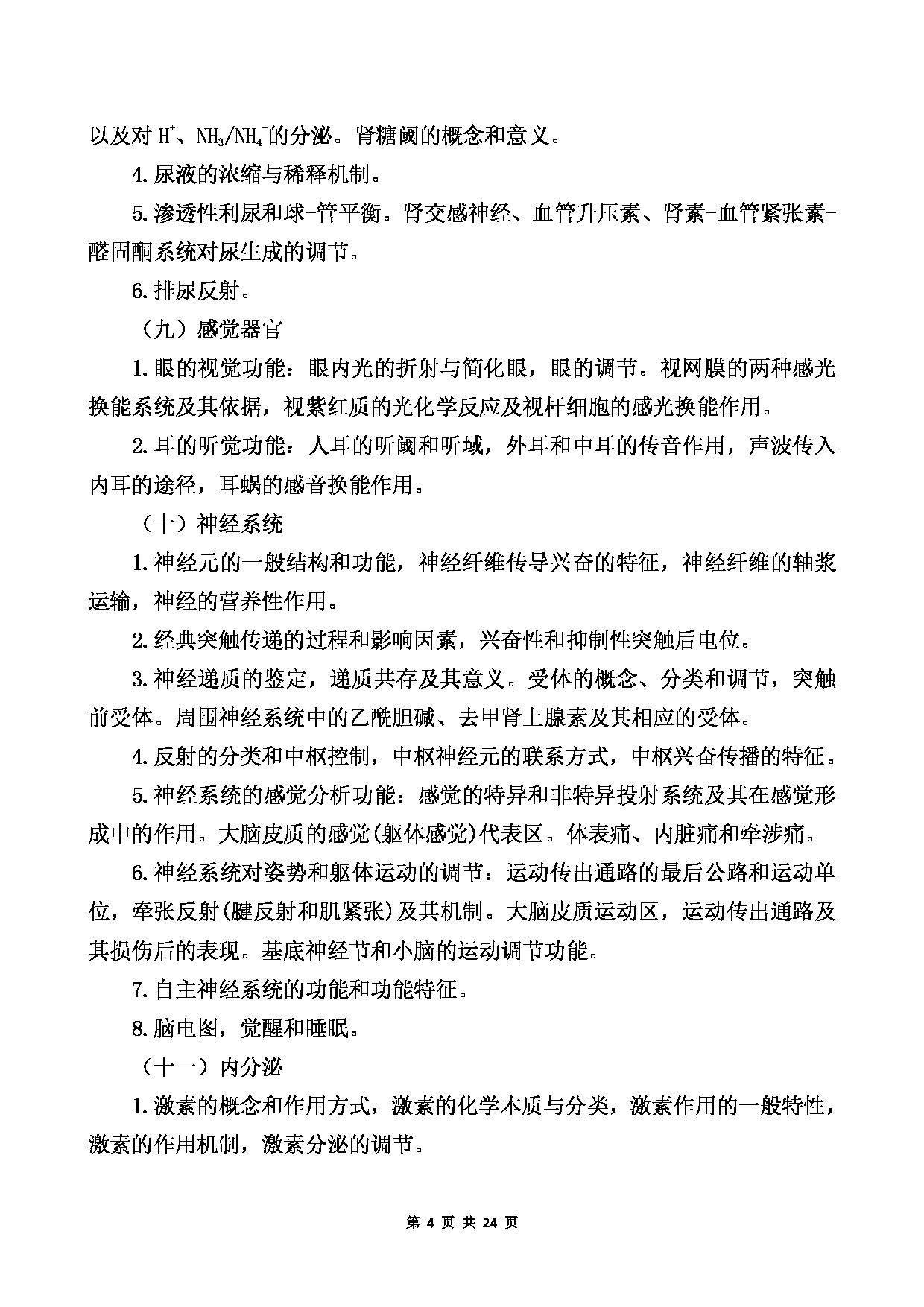 以及对 $H^+$、$NH_3/NH_4^+$的分泌。肾糖阈的概念和意义。

4.尿液的浓缩与稀释机制。

5.渗透性利尿和球-管平衡。肾交感神经、血管升压素、肾素-血管紧张素-醛固酮系统对尿生成的调节。

6.排尿反射。

（九）感觉器官

1.眼的视觉功能：眼内光的折射与简化眼，眼的调节。视网膜的两种感光换能系统及其依据，视紫红质的光化学反应及视杆细胞的感光换能作用。

2.耳的听觉功能：人耳的听阈和听域，外耳和中耳的传音作用，声波传入内耳的途径，耳蜗的感音换能作用。

（十）神经系统

1.神经元的一般结构和功能，神经纤维传导兴奋的特征，神经纤维的轴浆运输，神经的营养性作用。

2.经典突触传递的过程和影响因素，兴奋性和抑制性突触后电位。

3.神经递质的鉴定，递质共存及其意义。受体的概念、分类和调节，突触前受体。周围神经系统中的乙酰胆碱、去甲肾上腺素及其相应的受体。

4.反射的分类和中枢控制，中枢神经元的联系方式，中枢兴奋传播的特征。

5.神经系统的感觉分析功能：感觉的特异和非特异投射系统及其在感觉形成中的作用。大脑皮质的感觉(躯体感觉)代表区。体表痛、内脏痛和牵涉痛。

6.神经系统对姿势和躯体运动的调节：运动传出通路的最后公路和运动单位，牵张反射(腱反射和肌紧张)及其机制。大脑皮质运动区，运动传出通路及其损伤后的表现。基底神经节和小脑的运动调节功能。

7.自主神经系统的功能和功能特征。

8.脑电图，觉醒和睡眠。

（十一）内分泌

1.激素的概念和作用方式，激素的化学本质与分类，激素作用的一般特性，激素的作用机制，激素分泌的调节。

第 4 页 共 24 页